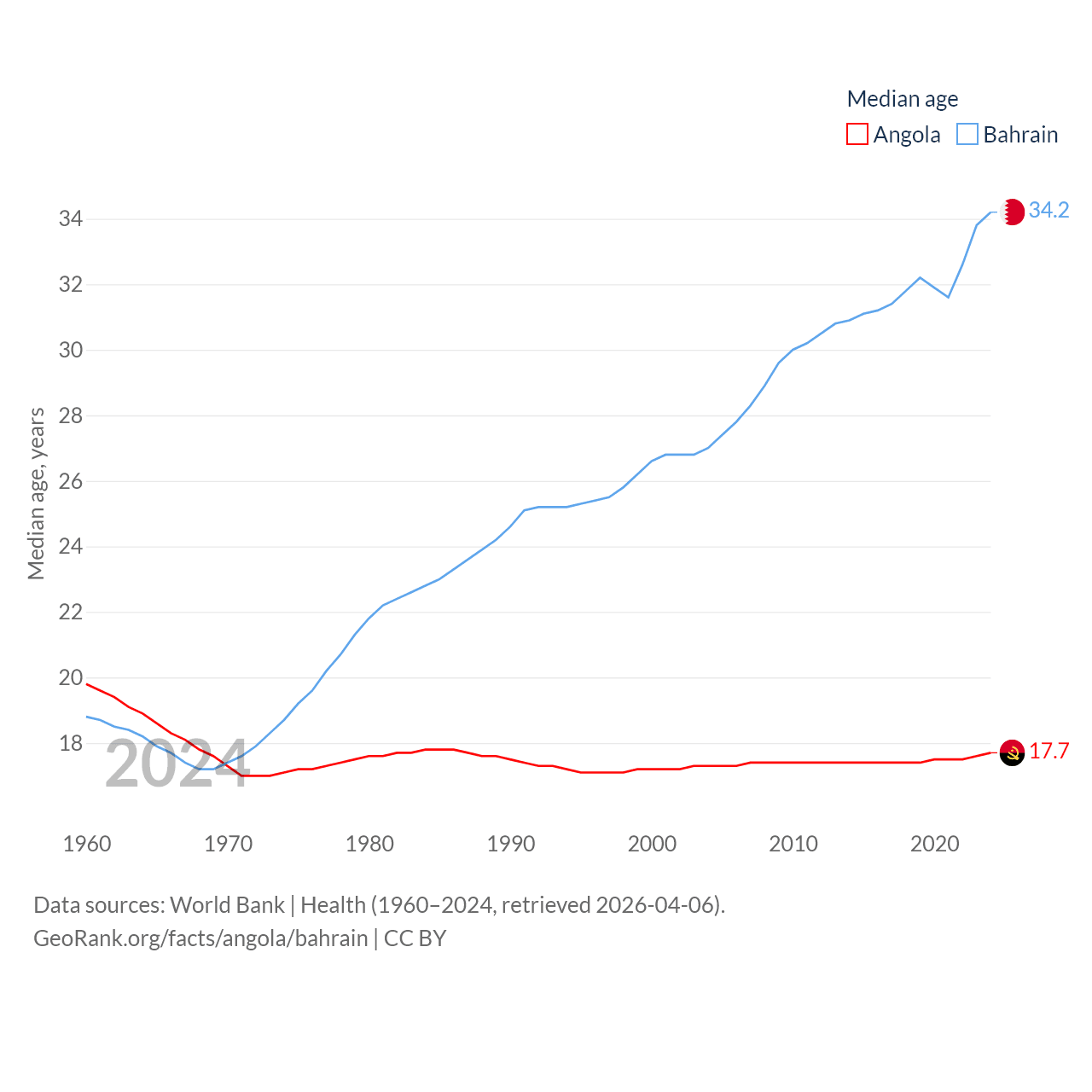 Median age
Angola Bahrain

34.2
17.7

Median age, years
34
32
30
28
26
24
22
20
18

2024

1960 1970 1980 1990 2000 2010 2020

Data sources: World Bank | Health (1960–2024, retrieved 2026-04-06).
GeoRank.org/facts/angola/bahrain | CC BY